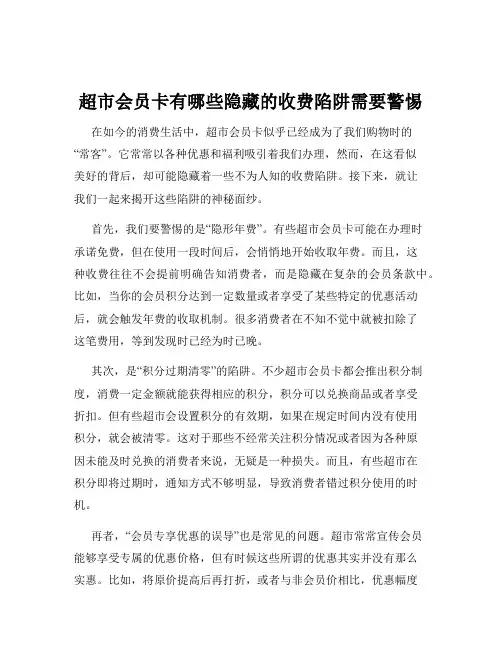 超市会员卡有哪些隐藏的收费陷阱需要警惕

在如今的消费生活中，超市会员卡似乎已经成为了我们购物时的“常客”。它常常以各种优惠和福利吸引着我们办理，然而，在这看似美好的背后，却可能隐藏着一些不为人知的收费陷阱。接下来，就让我们一起来揭开这些陷阱的神秘面纱。

首先，我们要警惕的是“隐形年费”。有些超市会员卡可能在办理时承诺免费，但在使用一段时间后，会悄悄地开始收取年费。而且，这种收费往往不会提前明确告知消费者，而是隐藏在复杂的会员条款中。比如，当你的会员积分达到一定数量或者享受了某些特定的优惠活动后，就会触发年费的收取机制。很多消费者在不知不觉中就被扣除了这笔费用，等到发现时已经为时已晚。

其次，是“积分过期清零”的陷阱。不少超市会员卡都会推出积分制度，消费一定金额就能获得相应的积分，积分可以兑换商品或者享受折扣。但有些超市会设置积分的有效期，如果在规定时间内没有使用积分，就会被清零。这对于那些不经常关注积分情况或者因为各种原因未能及时兑换的消费者来说，无疑是一种损失。而且，有些超市在积分即将过期时，通知方式不够明显，导致消费者错过积分使用的时机。

再者，“会员专享优惠的误导”也是常见的问题。超市常常宣传会员能够享受专属的优惠价格，但有时候这些所谓的优惠其实并没有那么实惠。比如，将原价提高后再打折，或者与非会员价相比，优惠幅度